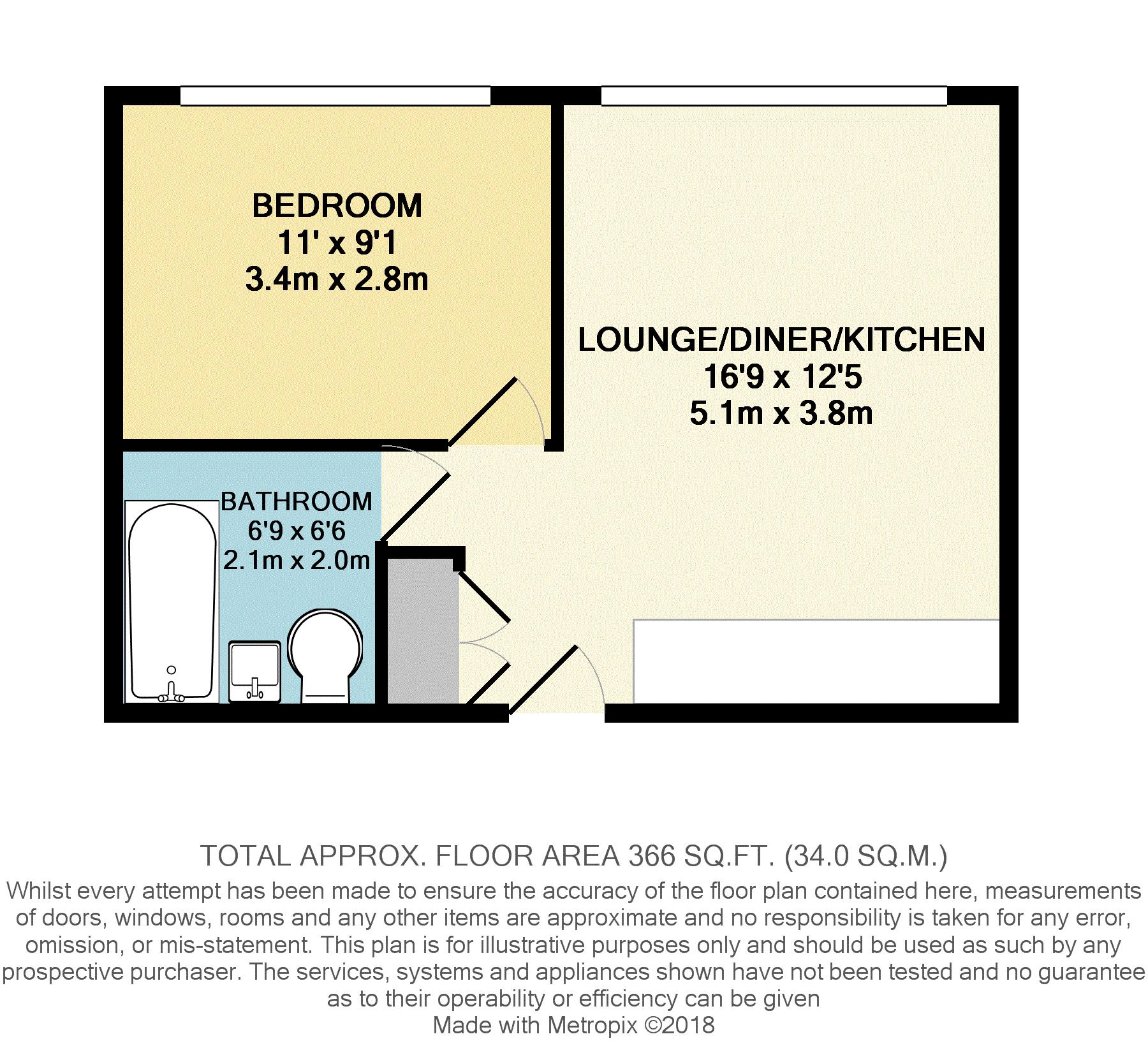 BEDROOM
11' x 9'1
3.4m x 2.8m

LOUNGE/DINER/KITCHEN
16'9 x 12'5
5.1m x 3.8m

BATHROOM
6'9 x 6'6
2.1m x 2.0m

TOTAL APPROX. FLOOR AREA 366 SQ.FT. (34.0 SQ.M.)
Whilst every attempt has been made to ensure the accuracy of the floor plan contained here, measurements of doors, windows, rooms and any other items are approximate and no responsibility is taken for any error, omission, or mis-statement. This plan is for illustrative purposes only and should be used as such by any prospective purchaser. The services, systems and appliances shown have not been tested and no guarantee as to their operability or efficiency can be given
Made with Metropix ©2018